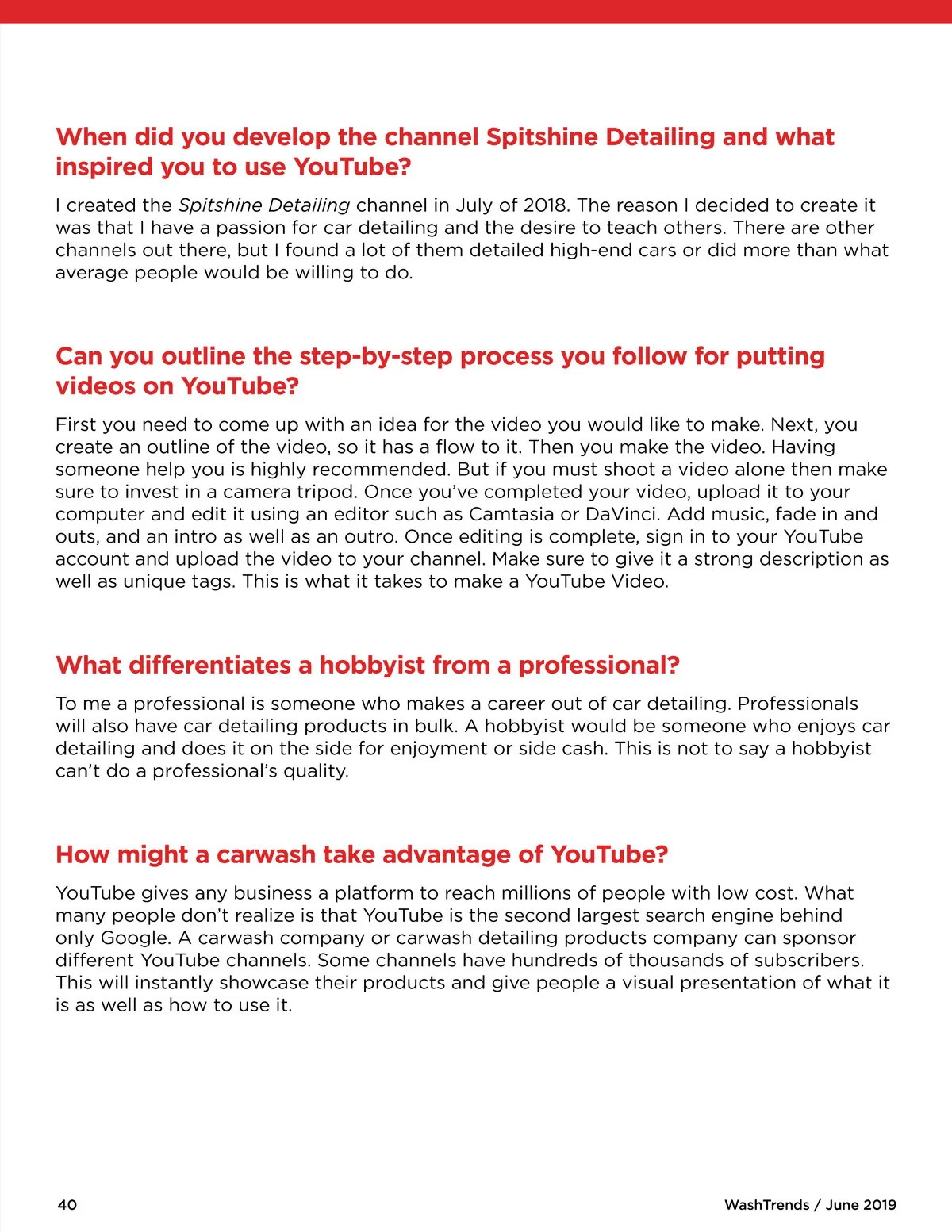 When did you develop the channel Spitshine Detailing and what inspired you to use YouTube?

I created the Spitshine Detailing channel in July of 2018. The reason I decided to create it was that I have a passion for car detailing and the desire to teach others. There are other channels out there, but I found a lot of them detailed high-end cars or did more than what average people would be willing to do.

Can you outline the step-by-step process you follow for putting videos on YouTube?

First you need to come up with an idea for the video you would like to make. Next, you create an outline of the video, so it has a flow to it. Then you make the video. Having someone help you is highly recommended. But if you must shoot a video alone then make sure to invest in a camera tripod. Once you've completed your video, upload it to your computer and edit it using an editor such as Camtasia or DaVinci. Add music, fade in and outs, and an intro as well as an outro. Once editing is complete, sign in to your YouTube account and upload the video to your channel. Make sure to give it a strong description as well as unique tags. This is what it takes to make a YouTube Video.

What differentiates a hobbyist from a professional?

To me a professional is someone who makes a career out of car detailing. Professionals will also have car detailing products in bulk. A hobbyist would be someone who enjoys car detailing and does it on the side for enjoyment or side cash. This is not to say a hobbyist can't do a professional's quality.

How might a carwash take advantage of YouTube?

YouTube gives any business a platform to reach millions of people with low cost. What many people don't realize is that YouTube is the second largest search engine behind only Google. A carwash company or carwash detailing products company can sponsor different YouTube channels. Some channels have hundreds of thousands of subscribers. This will instantly showcase their products and give people a visual presentation of what it is as well as how to use it.

40

WashTrends / June 2019